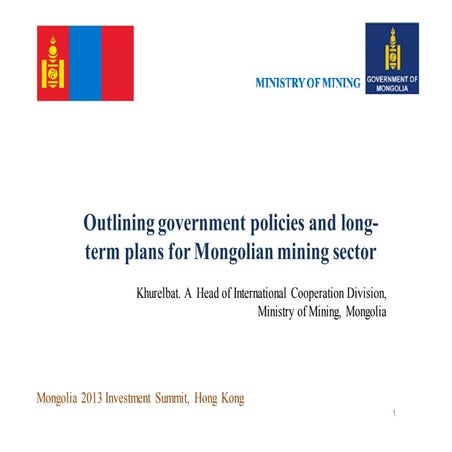 MINISTRY OF MINING

GOVERNMENT OF MONGOLIA

Outlining government policies and long-term plans for Mongolian mining sector

Khurelbat. A Head of International Cooperation Division, Ministry of Mining, Mongolia

Mongolia 2013 Investment Summit, Hong Kong

1